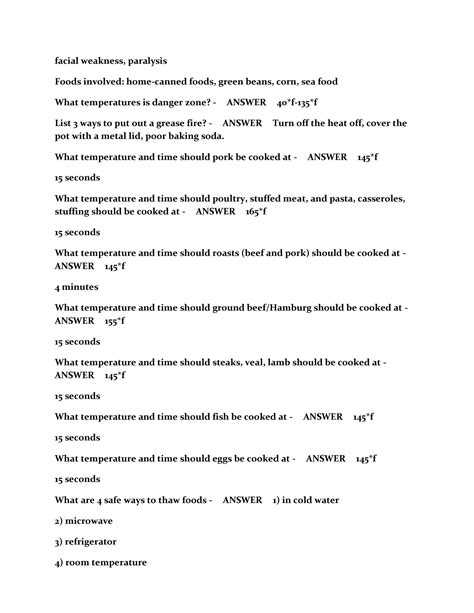 facial weakness, paralysis

Foods involved: home-canned foods, green beans, corn, sea food

What temperatures is danger zone? - ANSWER 40*f-135*f

List 3 ways to put out a grease fire? - ANSWER Turn off the heat off, cover the pot with a metal lid, poor baking soda.

What temperature and time should pork be cooked at - ANSWER 145*f

15 seconds

What temperature and time should poultry, stuffed meat, and pasta, casseroles, stuffing should be cooked at - ANSWER 165*f

15 seconds

What temperature and time should roasts (beef and pork) should be cooked at - ANSWER 145*f

4 minutes

What temperature and time should ground beef/Hamburg should be cooked at - ANSWER 155*f

15 seconds

What temperature and time should steaks, veal, lamb should be cooked at - ANSWER 145*f

15 seconds

What temperature and time should fish be cooked at - ANSWER 145*f

15 seconds

What temperature and time should eggs be cooked at - ANSWER 145*f

15 seconds

What are 4 safe ways to thaw foods - ANSWER 1) in cold water

2) microwave

3) refrigerator

4) room temperature